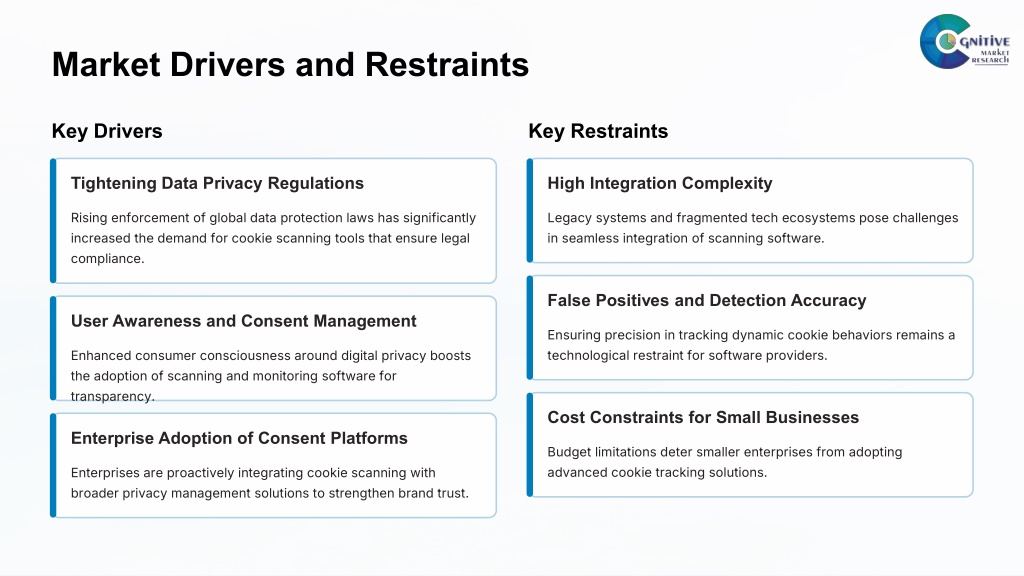 COGNITIVE MARKET RESEARCH

Market Drivers and Restraints

Key Drivers

Tightening Data Privacy Regulations

Rising enforcement of global data protection laws has significantly increased the demand for cookie scanning tools that ensure legal compliance.

User Awareness and Consent Management

Enhanced consumer consciousness around digital privacy boosts the adoption of scanning and monitoring software for transparency.

Enterprise Adoption of Consent Platforms

Enterprises are proactively integrating cookie scanning with broader privacy management solutions to strengthen brand trust.

Key Restraints

High Integration Complexity

Legacy systems and fragmented tech ecosystems pose challenges in seamless integration of scanning software.

False Positives and Detection Accuracy

Ensuring precision in tracking dynamic cookie behaviors remains a technological restraint for software providers.

Cost Constraints for Small Businesses

Budget limitations deter smaller enterprises from adopting advanced cookie tracking solutions.